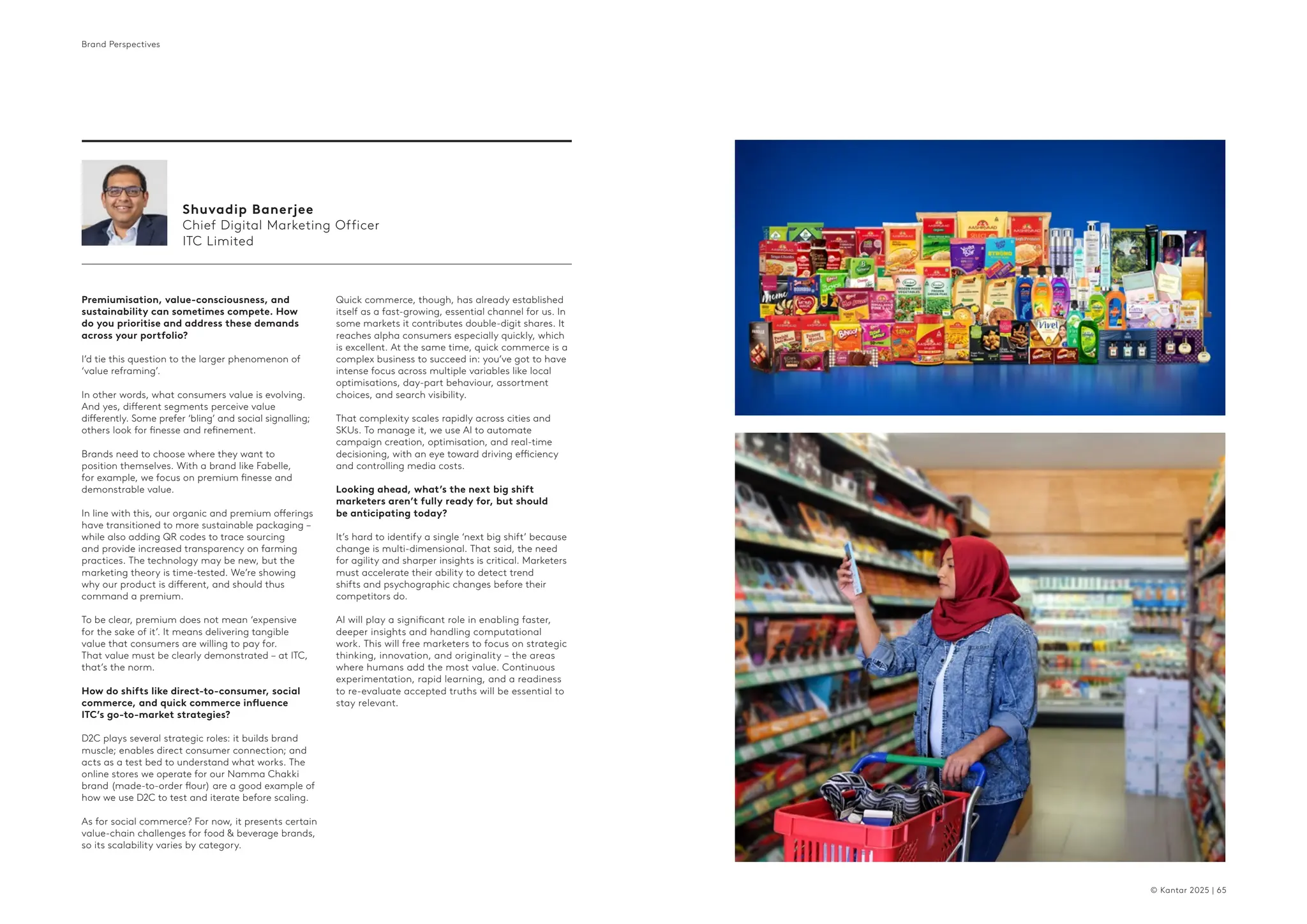 Brand Perspectives

Shuvadip Banerjee
Chief Digital Marketing Officer
ITC Limited

Premiumisation, value-consciousness, and sustainability can sometimes compete. How do you prioritise and address these demands across your portfolio?

I'd tie this question to the larger phenomenon of 'value reframing'.

In other words, what consumers value is evolving. And yes, different segments perceive value differently. Some prefer 'bling' and social signalling; others look for finesse and refinement.

Brands need to choose where they want to position themselves. With a brand like Fabelle, for example, we focus on premium finesse and demonstrable value.

In line with this, our organic and premium offerings have transitioned to more sustainable packaging – while also adding QR codes to trace sourcing and provide increased transparency on farming practices. The technology may be new, but the marketing theory is time-tested. We're showing why our product is different, and should thus command a premium.

To be clear, premium does not mean 'expensive for the sake of it'. It means delivering tangible value that consumers are willing to pay for. That value must be clearly demonstrated – at ITC, that's the norm.

How do shifts like direct-to-consumer, social commerce, and quick commerce influence ITC's go-to-market strategies?

D2C plays several strategic roles: it builds brand muscle; enables direct consumer connection; and acts as a test bed to understand what works. The online stores we operate for our Namma Chakki brand (made-to-order flour) are a good example of how we use D2C to test and iterate before scaling.

As for social commerce? For now, it presents certain value-chain challenges for food & beverage brands, so its scalability varies by category.

Quick commerce, though, has already established itself as a fast-growing, essential channel for us. In some markets it contributes double-digit shares. It reaches alpha consumers especially quickly, which is excellent. At the same time, quick commerce is a complex business to succeed in: you've got to have intense focus across multiple variables like local optimisations, day-part behaviour, assortment choices, and search visibility.

That complexity scales rapidly across cities and SKUs. To manage it, we use AI to automate campaign creation, optimisation, and real-time decisioning, with an eye toward driving efficiency and controlling media costs.

Looking ahead, what's the next big shift marketers aren't fully ready for, but should be anticipating today?

It's hard to identify a single 'next big shift' because change is multi-dimensional. That said, the need for agility and sharper insights is critical. Marketers must accelerate their ability to detect trend shifts and psychographic changes before their competitors do.

AI will play a significant role in enabling faster, deeper insights and handling computational work. This will free marketers to focus on strategic thinking, innovation, and originality – the areas where humans add the most value. Continuous experimentation, rapid learning, and a readiness to re-evaluate accepted truths will be essential to stay relevant.

© Kantar 2025 | 65